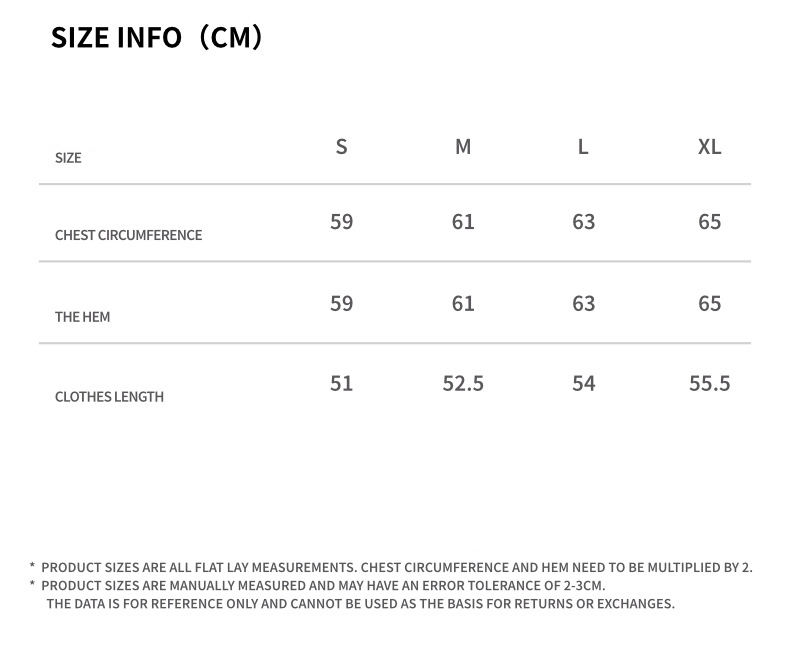 SIZE INFO（CM）

| SIZE | S | M | L | XL |
|---|---|---|---|---|
| CHEST CIRCUMFERENCE | 59 | 61 | 63 | 65 |
| THE HEM | 59 | 61 | 63 | 65 |
| CLOTHES LENGTH | 51 | 52.5 | 54 | 55.5 |

* PRODUCT SIZES ARE ALL FLAT LAY MEASUREMENTS. CHEST CIRCUMFERENCE AND HEM NEED TO BE MULTIPLIED BY 2.
* PRODUCT SIZES ARE MANUALLY MEASURED AND MAY HAVE AN ERROR TOLERANCE OF 2-3CM.
THE DATA IS FOR REFERENCE ONLY AND CANNOT BE USED AS THE BASIS FOR RETURNS OR EXCHANGES.